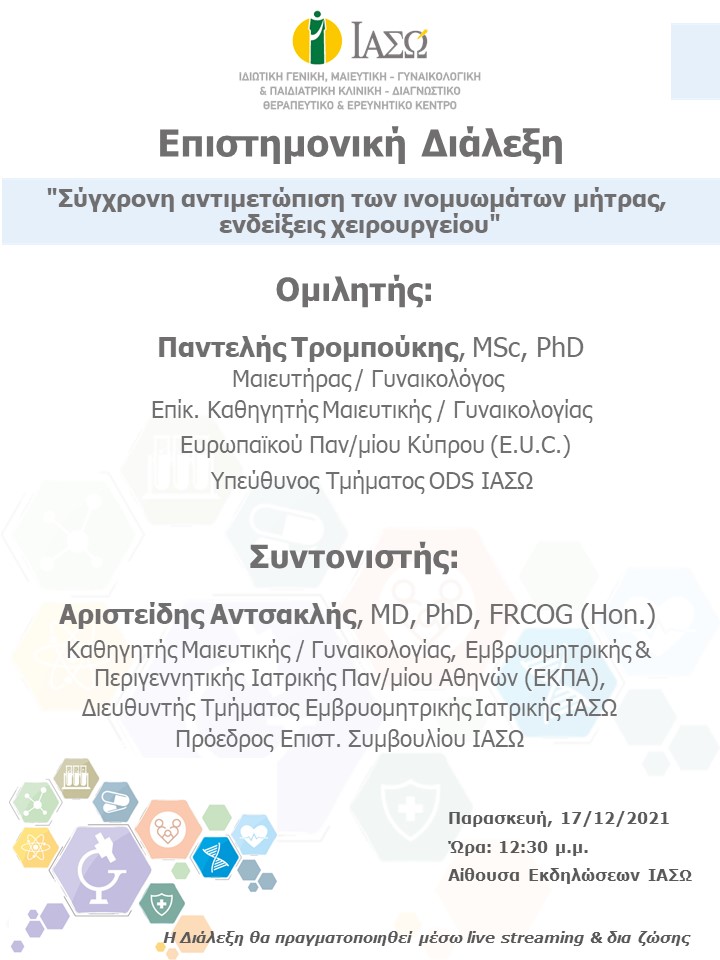 ΙΑΣΩ
ΙΔΙΩΤΙΚΗ ΓΕΝΙΚΗ, ΜΑΙΕΥΤΙΚΗ - ΓΥΝΑΙΚΟΛΟΓΙΚΗ & ΠΑΙΔΙΑΤΡΙΚΗ ΚΛΙΝΙΚΗ - ΔΙΑΓΝΩΣΤΙΚΟ ΘΕΡΑΠΕΥΤΙΚΟ & ΕΡΕΥΝΗΤΙΚΟ ΚΕΝΤΡΟ

Επιστημονική Διάλεξη

"Σύγχρονη αντιμετώπιση των ινομυωμάτων μήτρας, ενδείξεις χειρουργείου"

Ομιλητής:

Παντελής Τρομπούκης, MSc, PhD
Μαιευτήρας / Γυναικολόγος
Επίκ. Καθηγητής Μαιευτικής / Γυναικολογίας
Ευρωπαϊκού Παν/μίου Κύπρου (E.U.C.)
Υπεύθυνος Τμήματος ODS ΙΑΣΩ

Συντονιστής:

Αριστείδης Αντσακλής, MD, PhD, FRCOG (Hon.)
Καθηγητής Μαιευτικής / Γυναικολογίας, Εμβρυομητρικής & Περιγεννητικής Ιατρικής Παν/μίου Αθηνών (ΕΚΠΑ),
Διευθυντής Τμήματος Εμβρυομητρικής Ιατρικής ΙΑΣΩ
Πρόεδρος Επιστ. Συμβουλίου ΙΑΣΩ

Παρασκευή, 17/12/2021
Ώρα: 12:30 μ.μ.
Αίθουσα Εκδηλώσεων ΙΑΣΩ

Η Διάλεξη θα πραγματοποιηθεί μέσω live streaming & δια ζώσης